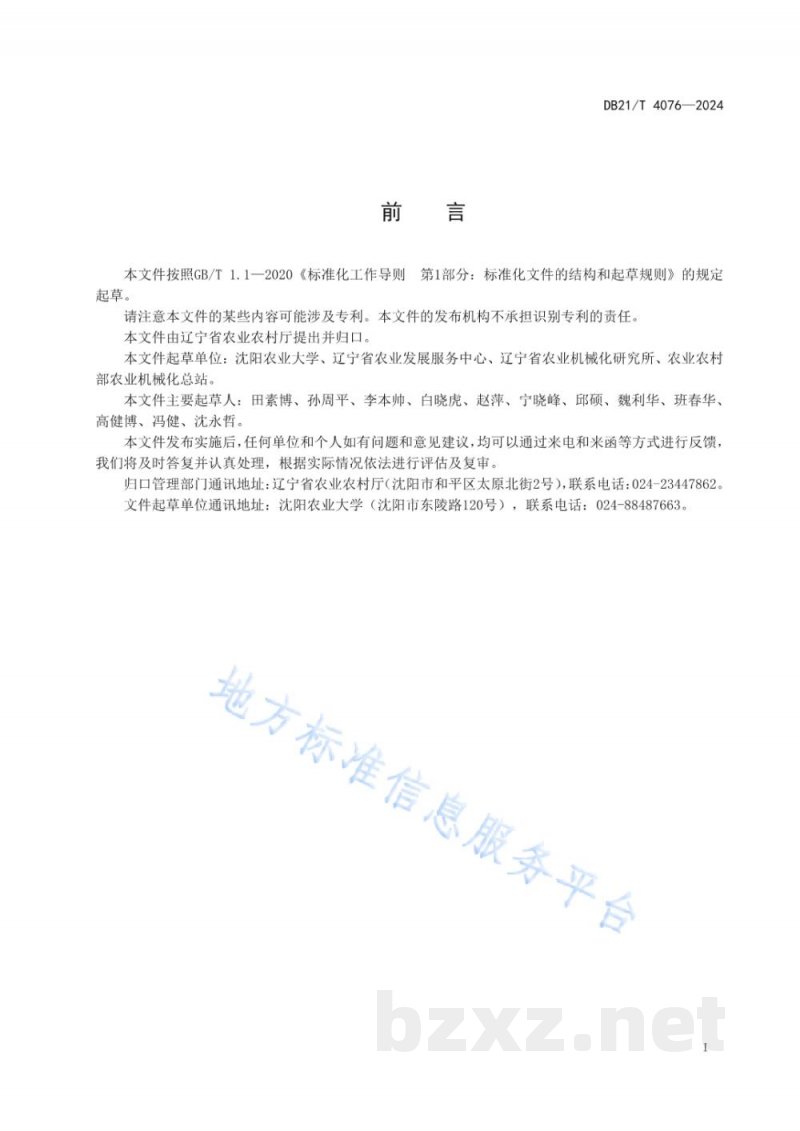 DB21/T 4076—2024

前　言

本文件按照GB/T 1.1—2020《标准化工作导则　第1部分：标准化文件的结构和起草规则》的规定起草。

请注意本文件的某些内容可能涉及专利。本文件的发布机构不承担识别专利的责任。

本文件由辽宁省农业农村厅提出并归口。

本文件起草单位：沈阳农业大学、辽宁省农业发展服务中心、辽宁省农业机械化研究所、农业农村部农业机械化总站。

本文件主要起草人：田素博、孙周平、李本帅、白晓虎、赵萍、宁晓峰、邱硕、魏利华、班春华、高健博、冯健、沈永哲。

本文件发布实施后，任何单位和个人如有问题和意见建议，均可以通过来电和来函等方式进行反馈，我们将及时答复并认真处理，根据实际情况依法进行评估及复审。

归口管理部门通讯地址：辽宁省农业农村厅（沈阳市和平区太原北街2号），联系电话：024-23447862。

文件起草单位通讯地址：沈阳农业大学（沈阳市东陵路120号），联系电话：024-88487663。

地方标准信息服务平台

bzxz.net

I